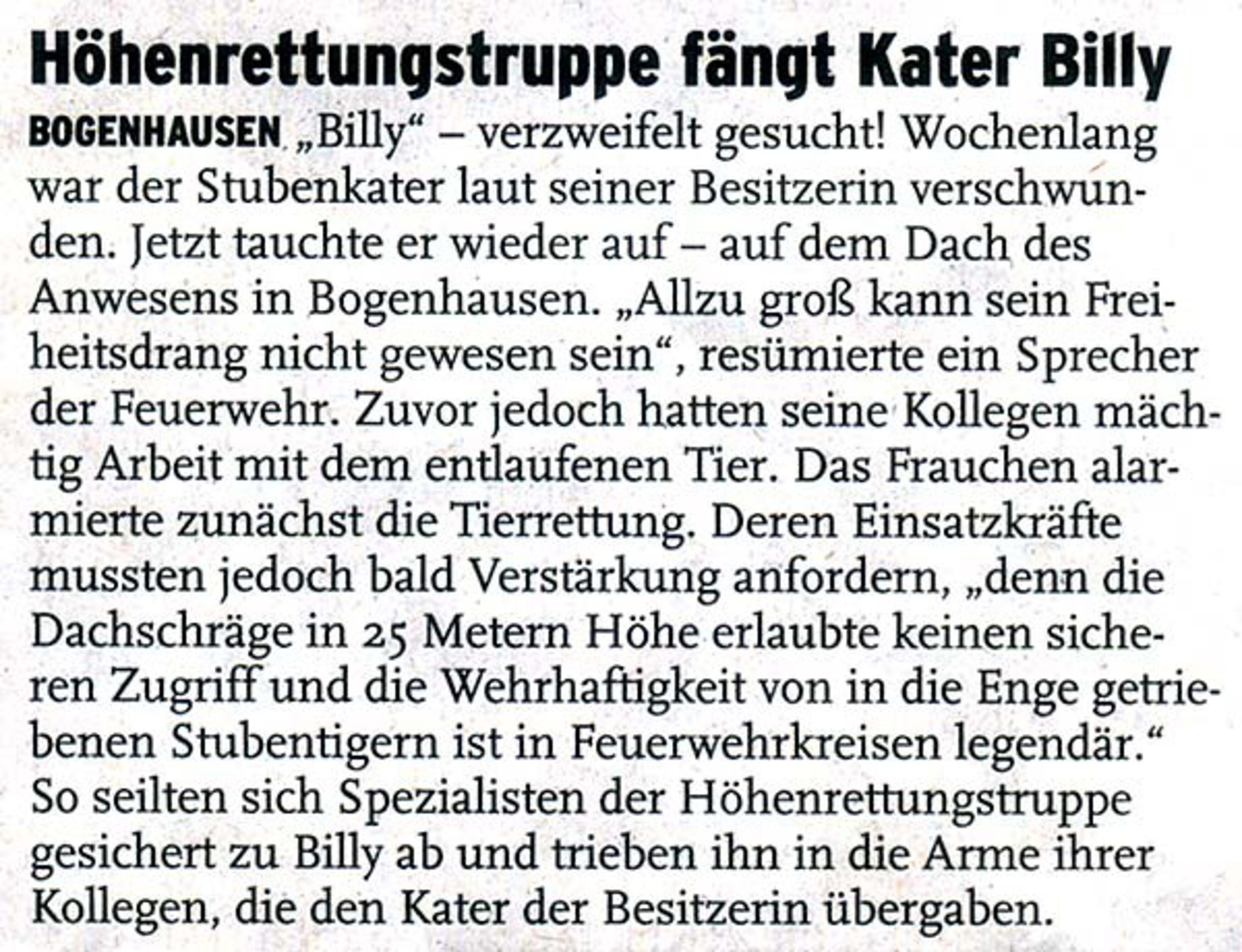 Höhenrettungstruppe fängt Kater Billy

BOGENHAUSEN „Billy“ – verzweifelt gesucht! Wochenlang war der Stubenkater laut seiner Besitzerin verschwunden. Jetzt tauchte er wieder auf – auf dem Dach des Anwesens in Bogenhausen. „Allzu groß kann sein Freiheitsdrang nicht gewesen sein“, resümierte ein Sprecher der Feuerwehr. Zuvor jedoch hatten seine Kollegen mächtig Arbeit mit dem entlaufenen Tier. Das Frauchen alarmierte zunächst die Tierrettung. Deren Einsatzkräfte mussten jedoch bald Verstärkung anfordern, „denn die Dachschräge in 25 Metern Höhe erlaubte keinen sicheren Zugriff und die Wehrhaftigkeit von in die Enge getriebenen Stubentigern ist in Feuerwehrkreisen legendär.“ So seilten sich Spezialisten der Höhenrettungstruppe gesichert zu Billy ab und trieben ihn in die Arme ihrer Kollegen, die den Kater der Besitzerin übergaben.